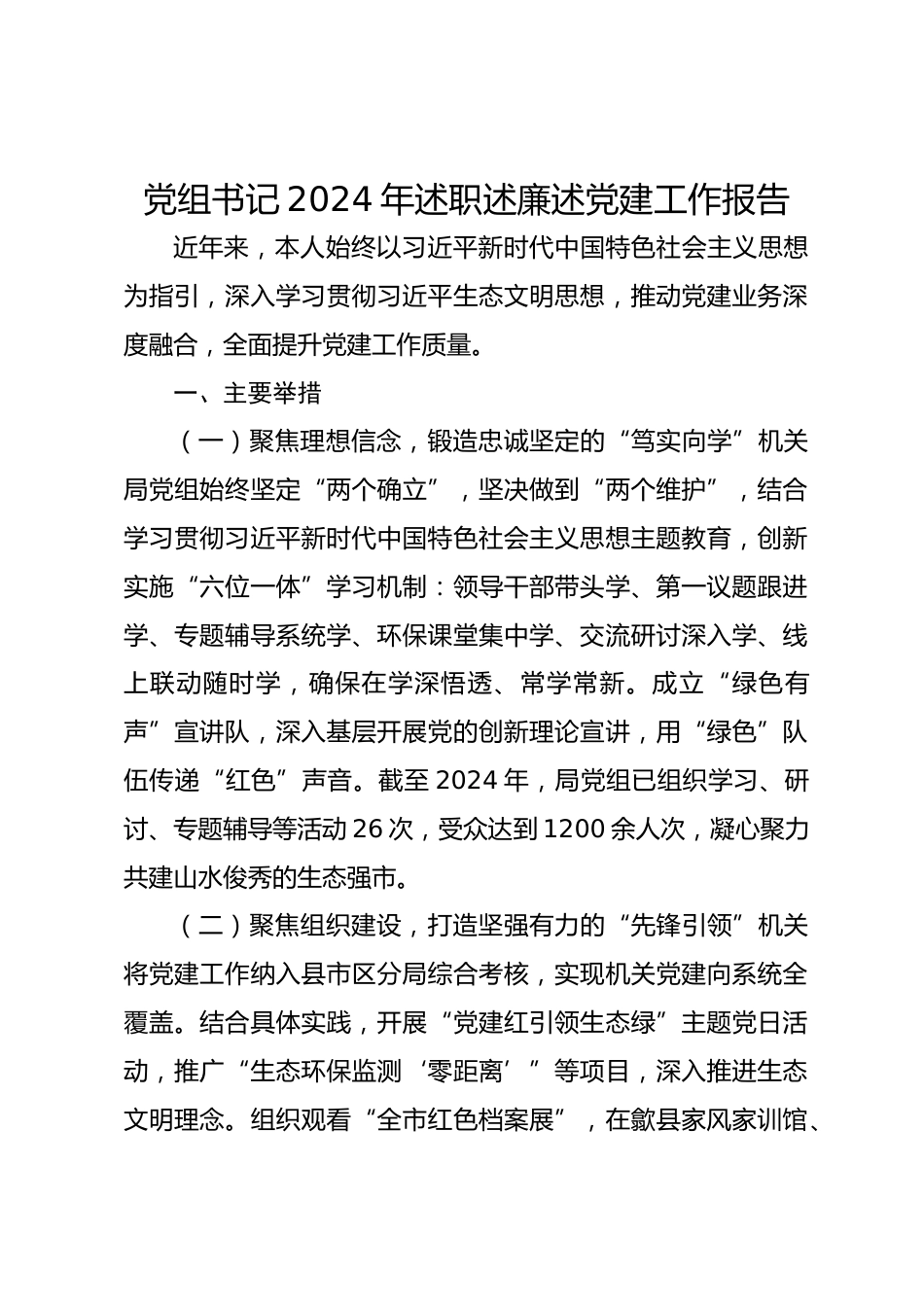 党组书记2024年述职述廉述党建工作报告

近年来，本人始终以习近平新时代中国特色社会主义思想为指引，深入学习贯彻习近平生态文明思想，推动党建业务深度融合，全面提升党建工作质量。

一、主要举措

（一）聚焦理想信念，锻造忠诚坚定的“笃实向学”机关局党组始终坚定“两个确立”，坚决做到“两个维护”，结合学习贯彻习近平新时代中国特色社会主义思想主题教育，创新实施“六位一体”学习机制：领导干部带头学、第一议题跟进学、专题辅导系统学、环保课堂集中学、交流研讨深入学、线上联动随时学，确保在学深悟透、常学常新。成立“绿色有声”宣讲队，深入基层开展党的创新理论宣讲，用“绿色”队伍传递“红色”声音。截至2024年，局党组已组织学习、研讨、专题辅导等活动26次，受众达到1200余人次，凝心聚力共建山水俊秀的生态强市。

（二）聚焦组织建设，打造坚强有力的“先锋引领”机关将党建工作纳入县市区分局综合考核，实现机关党建向系统全覆盖。结合具体实践，开展“党建红引领生态绿”主题党日活动，推广“生态环保监测‘零距离’”等项目，深入推进生态文明理念。组织观看“全市红色档案展”，在歙县家风家训馆、